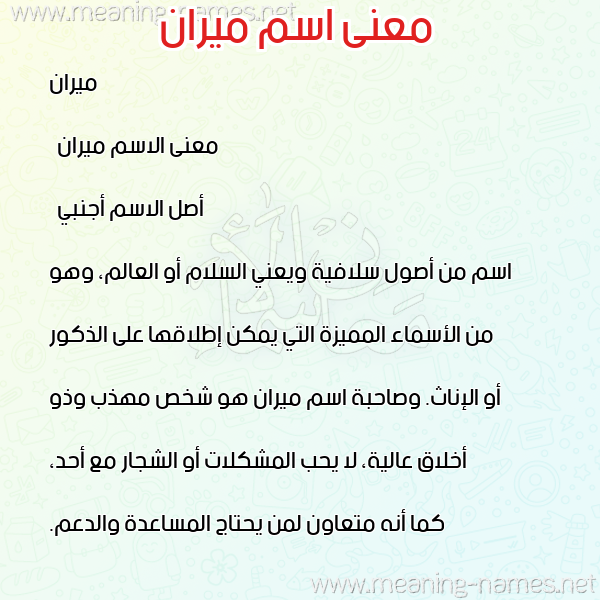 www.meaning-names.net

معنى اسم ميران

ميران

معنى الاسم ميران

أصل الاسم أجنبي

اسم من أصول سلافية ويعني السلام أو العالم، وهو من الأسماء المميزة التي يمكن إطلاقها على الذكور أو الإناث. وصاحبة اسم ميران هو شخص مهذب وذو أخلاق عالية، لا يحب المشكلات أو الشجار مع أحد، كما أنه متعاون لمن يحتاج المساعدة والدعم.

www.meaning-names.net